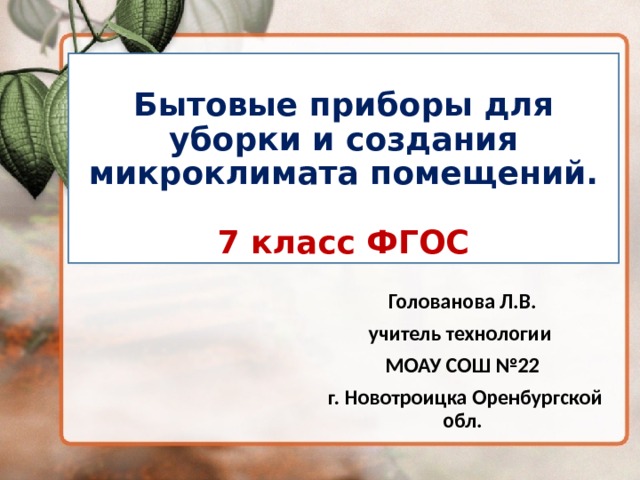 Бытовые приборы для уборки и создания микроклимата помещений.

7 класс ФГОС

Голованова Л.В.

учитель технологии

МОАУ СОШ №22

г. Новотроицка Оренбургской обл.